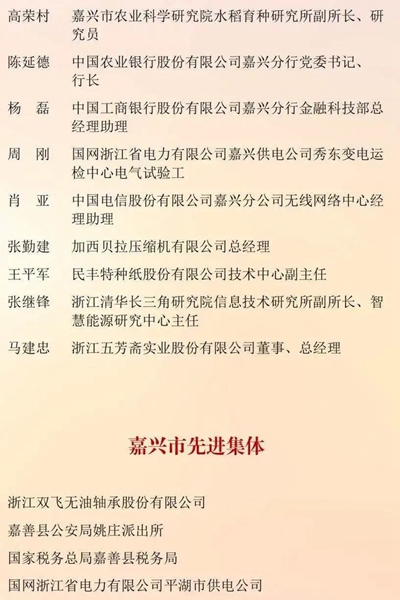 高荣村　嘉兴市农业科学研究院水稻育种研究所副所长、研究员

陈延德　中国农业银行股份有限公司嘉兴分行党委书记、行长

杨　磊　中国工商银行股份有限公司嘉兴分行金融科技部总经理助理

周　刚　国网浙江省电力有限公司嘉兴供电公司秀东变电运检中心电气试验工

肖　亚　中国电信股份有限公司嘉兴分公司无线网络中心经理助理

张勤建　加西贝拉压缩机有限公司总经理

王平军　民丰特种纸股份有限公司技术中心副主任

张继锋　浙江清华长三角研究院信息技术研究所副所长、智慧能源研究中心主任

马建忠　浙江五芳斋实业股份有限公司董事、总经理

嘉兴市先进集体

浙江双飞无油轴承股份有限公司

嘉善县公安局姚庄派出所

国家税务总局嘉善县税务局

国网浙江省电力有限公司平湖市供电公司